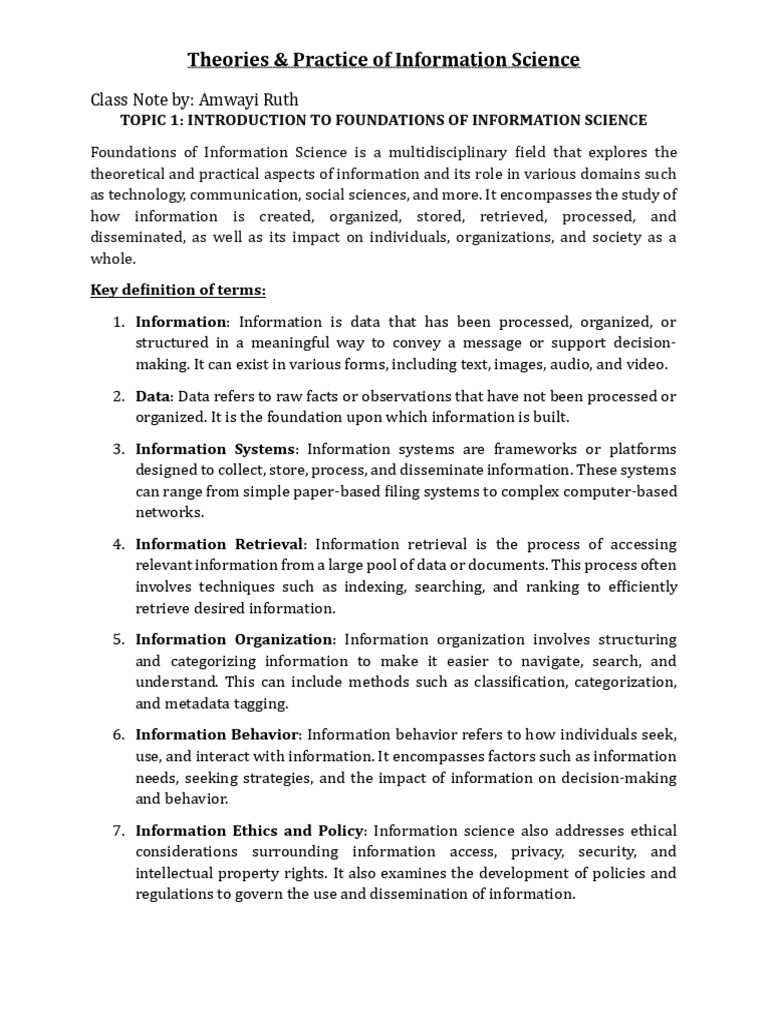 Theories & Practice of Information Science

Class Note by: Amwayi Ruth

TOPIC 1: INTRODUCTION TO FOUNDATIONS OF INFORMATION SCIENCE

Foundations of Information Science is a multidisciplinary field that explores the theoretical and practical aspects of information and its role in various domains such as technology, communication, social sciences, and more. It encompasses the study of how information is created, organized, stored, retrieved, processed, and disseminated, as well as its impact on individuals, organizations, and society as a whole.

Key definition of terms:

1. Information: Information is data that has been processed, organized, or structured in a meaningful way to convey a message or support decision-making. It can exist in various forms, including text, images, audio, and video.

2. Data: Data refers to raw facts or observations that have not been processed or organized. It is the foundation upon which information is built.

3. Information Systems: Information systems are frameworks or platforms designed to collect, store, process, and disseminate information. These systems can range from simple paper-based filing systems to complex computer-based networks.

4. Information Retrieval: Information retrieval is the process of accessing relevant information from a large pool of data or documents. This process often involves techniques such as indexing, searching, and ranking to efficiently retrieve desired information.

5. Information Organization: Information organization involves structuring and categorizing information to make it easier to navigate, search, and understand. This can include methods such as classification, categorization, and metadata tagging.

6. Information Behavior: Information behavior refers to how individuals seek, use, and interact with information. It encompasses factors such as information needs, seeking strategies, and the impact of information on decision-making and behavior.

7. Information Ethics and Policy: Information science also addresses ethical considerations surrounding information access, privacy, security, and intellectual property rights. It also examines the development of policies and regulations to govern the use and dissemination of information.